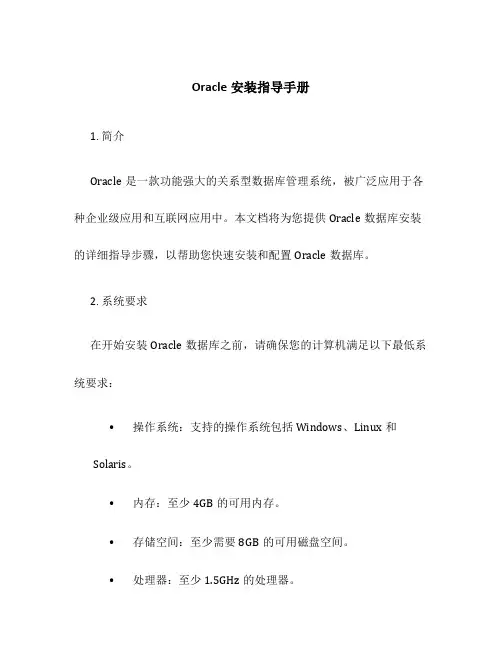 Oracle 安装指导手册

1. 简介

Oracle 是一款功能强大的关系型数据库管理系统，被广泛应用于各种企业级应用和互联网应用中。本文档将为您提供 Oracle 数据库安装的详细指导步骤，以帮助您快速安装和配置 Oracle 数据库。

2. 系统要求

在开始安装 Oracle 数据库之前，请确保您的计算机满足以下最低系统要求：

• 操作系统：支持的操作系统包括 Windows、Linux 和 Solaris。

• 内存：至少 4GB 的可用内存。

• 存储空间：至少需要 8GB 的可用磁盘空间。

• 处理器：至少 1.5GHz 的处理器。